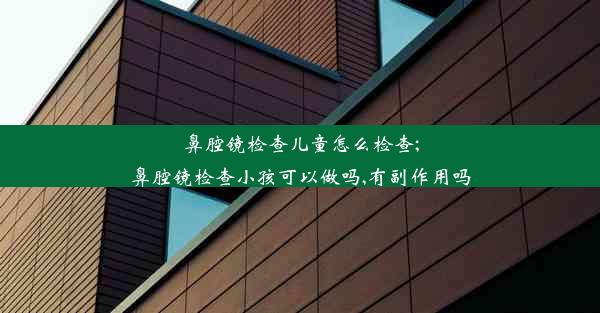 鼻腔镜检查儿童怎么检查;
鼻腔镜检查小孩可以做吗,有副作用吗